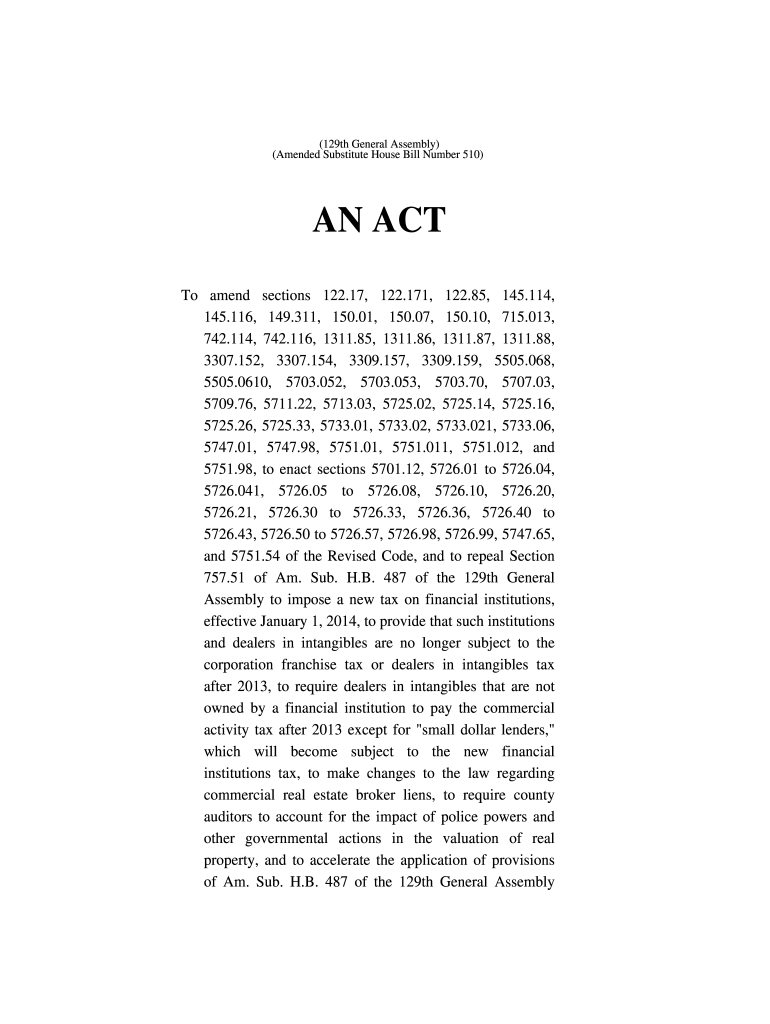 (129th General Assembly)
(Amended Substitute House Bill Number 510)

AN ACT

To amend sections 122.17, 122.171, 122.85, 145.114, 145.116, 149.311, 150.01, 150.07, 150.10, 715.013, 742.114, 742.116, 1311.85, 1311.86, 1311.87, 1311.88, 3307.152, 3307.154, 3309.157, 3309.159, 5505.068, 5505.0610, 5703.052, 5703.053, 5703.70, 5707.03, 5709.76, 5711.22, 5713.03, 5725.02, 5725.14, 5725.16, 5725.26, 5725.33, 5733.01, 5733.02, 5733.021, 5733.06, 5747.01, 5747.98, 5751.01, 5751.011, 5751.012, and 5751.98, to enact sections 5701.12, 5726.01 to 5726.04, 5726.041, 5726.05 to 5726.08, 5726.10, 5726.20, 5726.21, 5726.30 to 5726.33, 5726.36, 5726.40 to 5726.43, 5726.50 to 5726.57, 5726.98, 5726.99, 5747.65, and 5751.54 of the Revised Code, and to repeal Section 757.51 of Am. Sub. H.B. 487 of the 129th General Assembly to impose a new tax on financial institutions, effective January 1, 2014, to provide that such institutions and dealers in intangibles are no longer subject to the corporation franchise tax or dealers in intangibles tax after 2013, to require dealers in intangibles that are not owned by a financial institution to pay the commercial activity tax after 2013 except for "small dollar lenders," which will become subject to the new financial institutions tax, to make changes to the law regarding commercial real estate broker liens, to require county auditors to account for the impact of police powers and other governmental actions in the valuation of real property, and to accelerate the application of provisions of Am. Sub. H.B. 487 of the 129th General Assembly